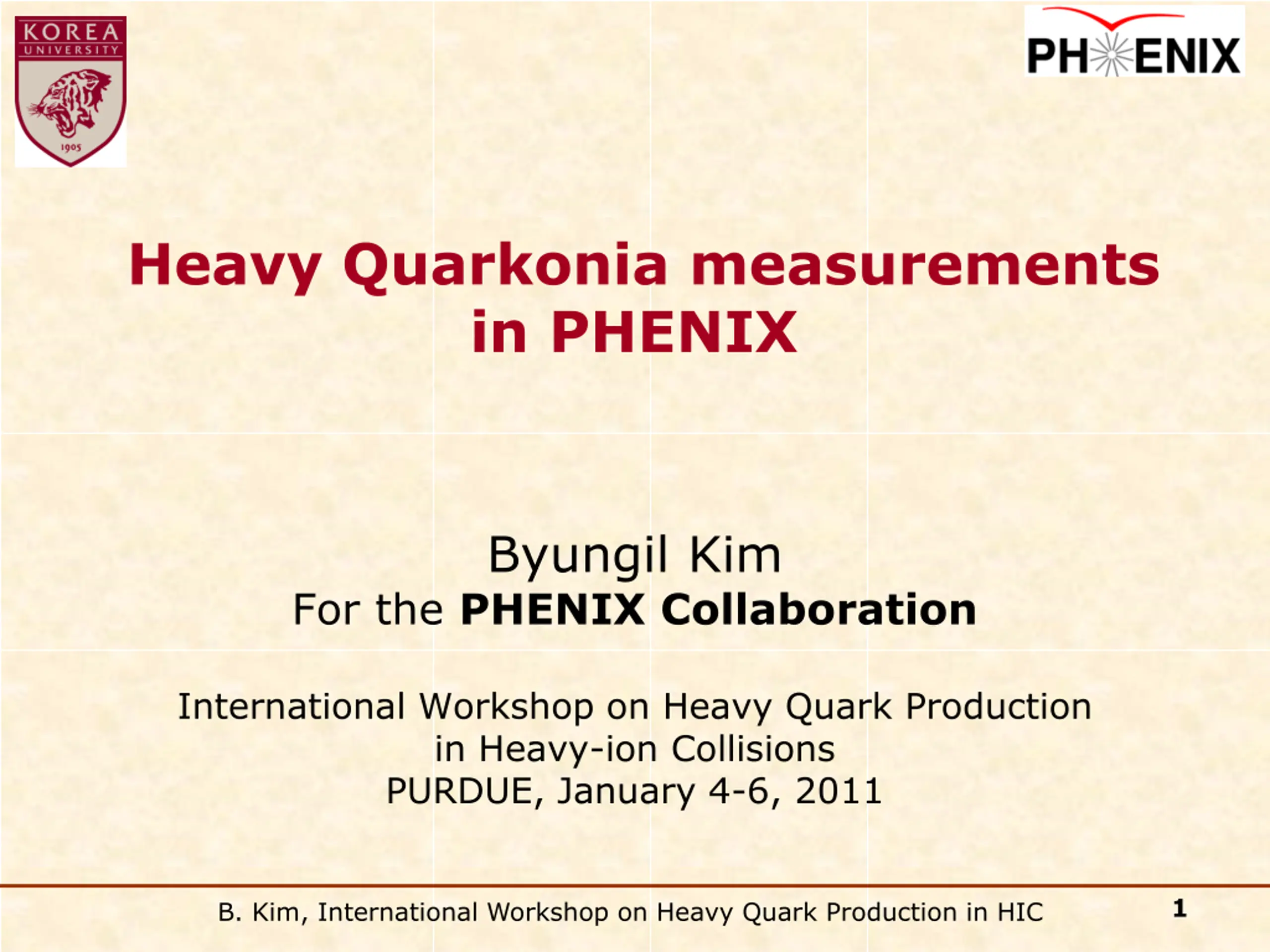 KOREA
UNIVERSITY
1905

PHENIX

Heavy Quarkonia measurements in PHENIX

Byungil Kim
For the PHENIX Collaboration

International Workshop on Heavy Quark Production
in Heavy-ion Collisions
PURDUE, January 4-6, 2011

B. Kim, International Workshop on Heavy Quark Production in HIC
1